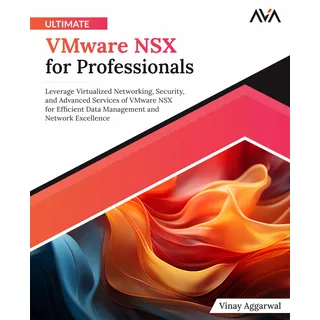 AVA

ULTIMATE

VMware NSX for Professionals

Leverage Virtualized Networking, Security, and Advanced Services of VMware NSX for Efficient Data Management and Network Excellence

Vinay Aggarwal